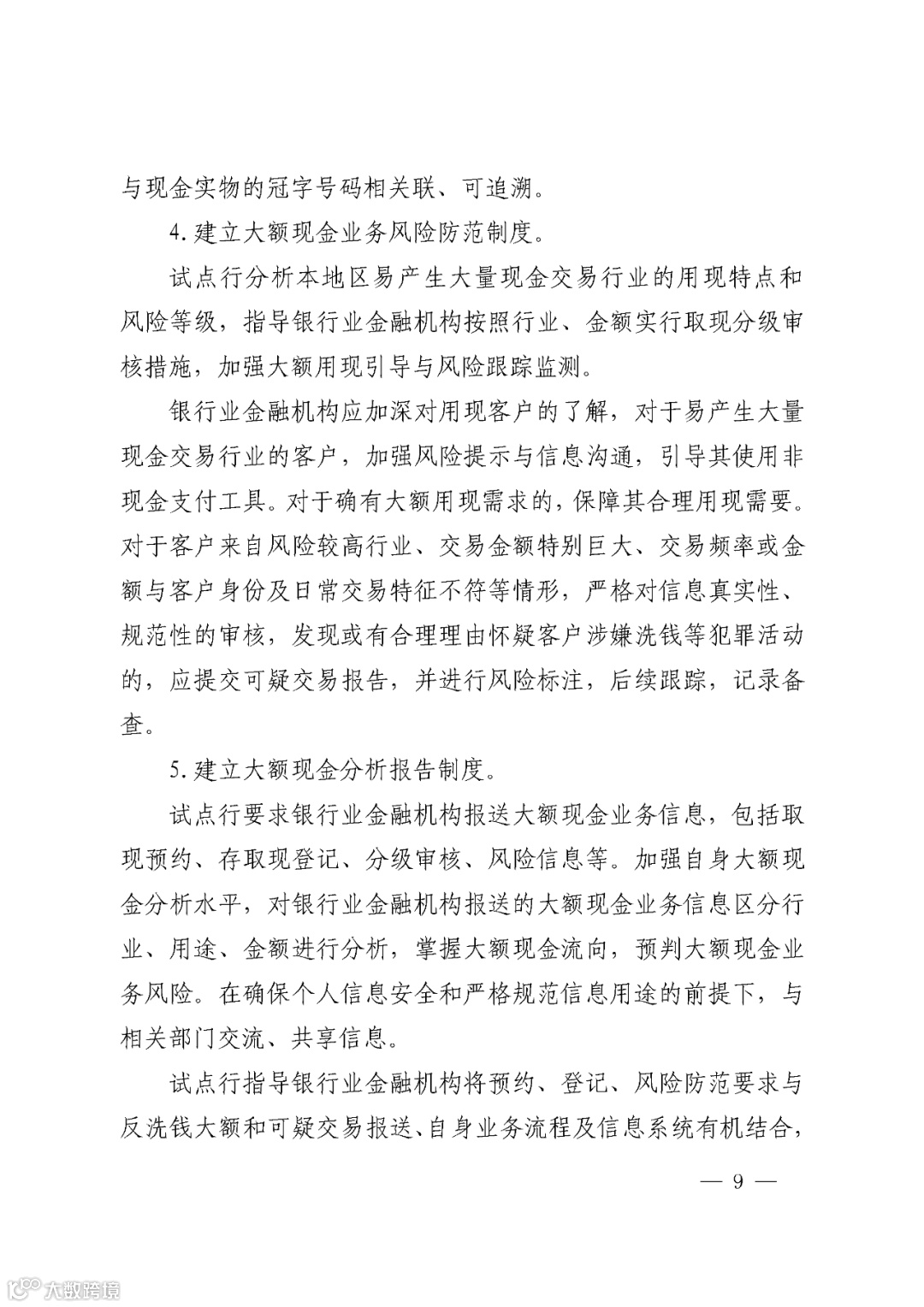 与现金实物的冠字号码相关联、可追溯。

4. 建立大额现金业务风险防范制度。

试点行分析本地区易产生大量现金交易行业的用现特点和风险等级，指导银行业金融机构按照行业、金额实行取现分级审核措施，加强大额用现引导与风险跟踪监测。

银行业金融机构应加深对用现客户的了解，对于易产生大量现金交易行业的客户，加强风险提示与信息沟通，引导其使用非现金支付工具。对于确有大额用现需求的，保障其合理用现需要。对于客户来自风险较高行业、交易金额特别巨大、交易频率或金额与客户身份及日常交易特征不符等情形，严格对信息真实性、规范性的审核，发现或有合理理由怀疑客户涉嫌洗钱等犯罪活动的，应提交可疑交易报告，并进行风险标注，后续跟踪，记录备查。

5. 建立大额现金分析报告制度。

试点行要求银行业金融机构报送大额现金业务信息，包括取现预约、存取现登记、分级审核、风险信息等。加强自身大额现金分析水平，对银行业金融机构报送的大额现金业务信息区分行业、用途、金额进行分析，掌握大额现金流向，预判大额现金业务风险。在确保个人信息安全和严格规范信息用途的前提下，与相关部门交流、共享信息。

试点行指导银行业金融机构将预约、登记、风险防范要求与反洗钱大额和可疑交易报送、自身业务流程及信息系统有机结合，

— 9 —

大数跨境